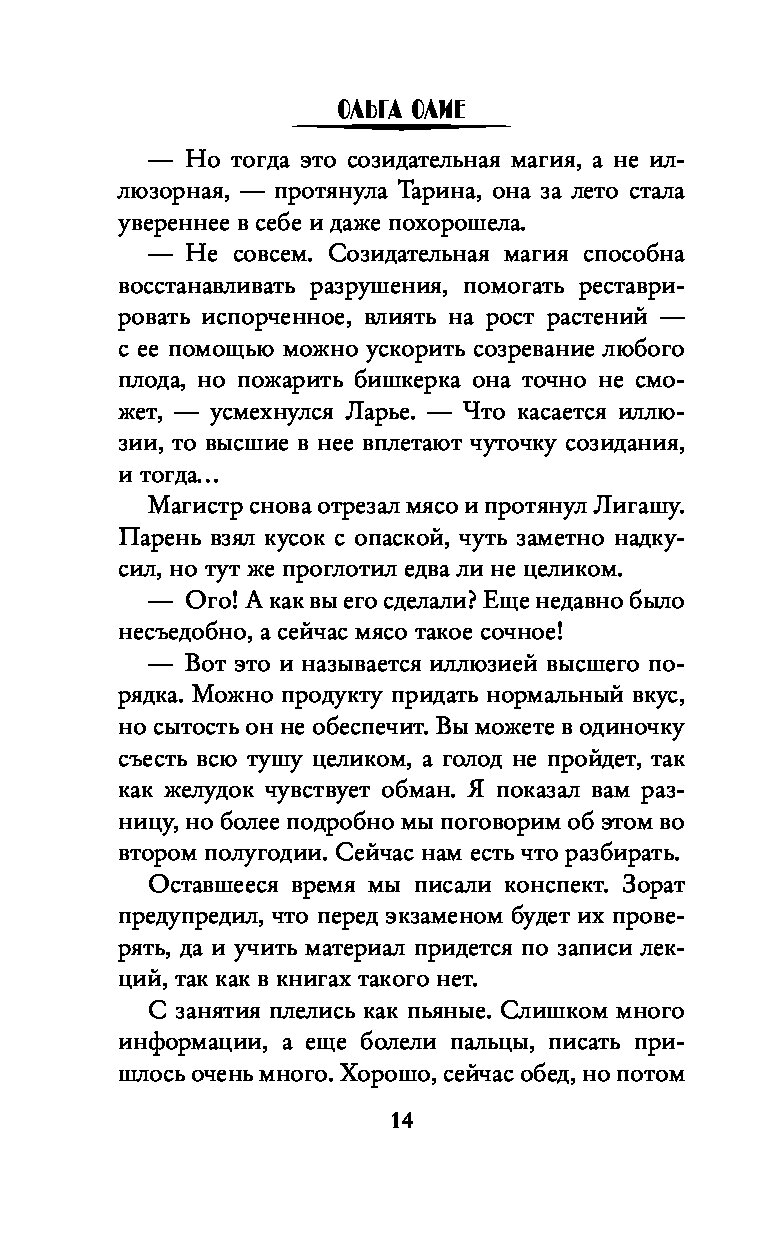 ОЛЬГА ОЛИЕ

— Но тогда это созидательная магия, а не иллюзорная, — протянула Тарина, она за лето стала увереннее в себе и даже похорошела.

— Не совсем. Созидательная магия способна восстанавливать разрушения, помогать реставрировать испорченное, влиять на рост растений — с ее помощью можно ускорить созревание любого плода, но пожарить бишкерка она точно не сможет, — усмехнулся Ларье. — Что касается иллюзии, то высшие в нее вплетают чуточку созидания, и тогда...

Магистр снова отрезал мясо и протянул Лигашу. Парень взял кусок с опаской, чуть заметно надкусил, но тут же проглотил едва ли не целиком.

— Ого! А как вы его сделали? Еще недавно было несъедобно, а сейчас мясо такое сочное!

— Вот это и называется иллюзией высшего порядка. Можно продукту придать нормальный вкус, но сытость он не обеспечит. Вы можете в одиночку съесть всю тушу целиком, а голод не пройдет, так как желудок чувствует обман. Я показал вам разницу, но более подробно мы поговорим об этом во втором полугодии. Сейчас нам есть что разбирать.

Оставшееся время мы писали конспект. Зорат предупредил, что перед экзаменом будет их проверять, да и учить материал придется по записи лекций, так как в книгах такого нет.

С занятия плелись как пьяные. Слишком много информации, а еще болели пальцы, писать пришлось очень много. Хорошо, сейчас обед, но потом

14